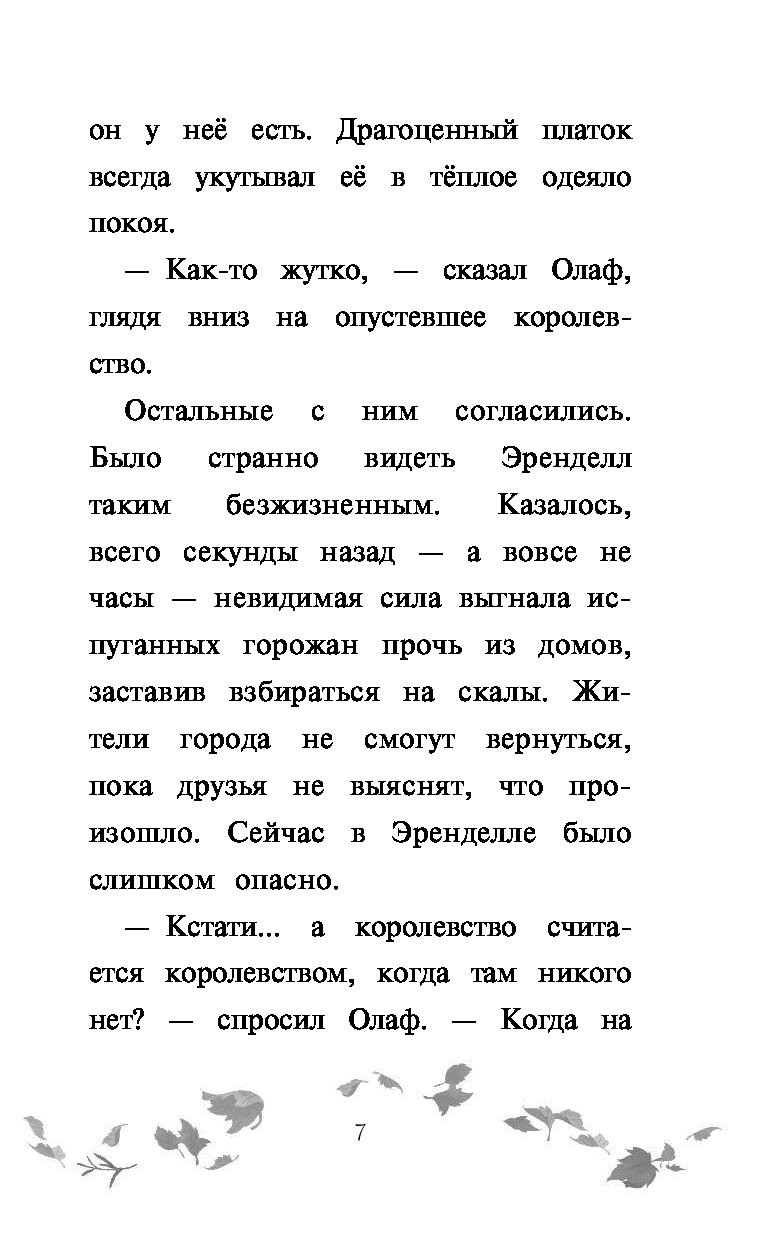 он у неё есть. Драгоценный платок всегда укутывал её в тёплое одеяло покоя.

— Как-то жутко, — сказал Олаф, глядя вниз на опустевшее королевство.

Остальные с ним согласились. Было странно видеть Эренделл таким безжизненным. Казалось, всего секунды назад — а вовсе не часы — невидимая сила выгнала испуганных горожан прочь из домов, заставив взбираться на скалы. Жители города не смогут вернуться, пока друзья не выяснят, что произошло. Сейчас в Эренделле было слишком опасно.

— Кстати... а королевство считается королевством, когда там никого нет? — спросил Олаф. — Когда на

7